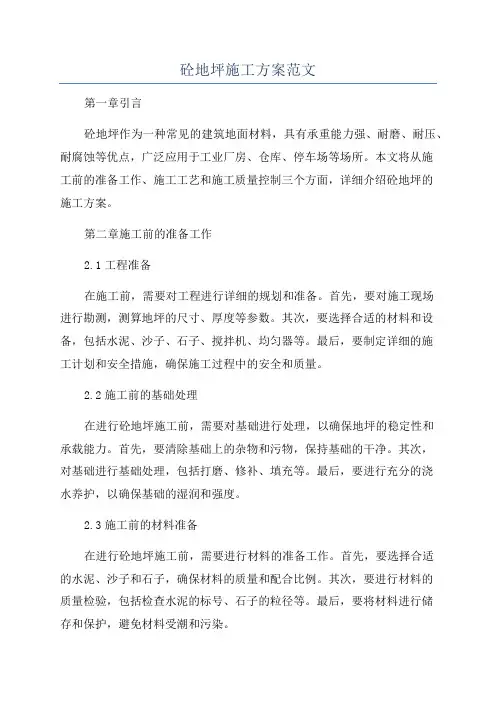 砼地坪施工方案范文

第一章引言

砼地坪作为一种常见的建筑地面材料，具有承重能力强、耐磨、耐压、耐腐蚀等优点，广泛应用于工业厂房、仓库、停车场等场所。本文将从施工前的准备工作、施工工艺和施工质量控制三个方面，详细介绍砼地坪的施工方案。

第二章施工前的准备工作

2.1 工程准备

在施工前，需要对工程进行详细的规划和准备。首先，要对施工现场进行勘测，测算地坪的尺寸、厚度等参数。其次，要选择合适的材料和设备，包括水泥、沙子、石子、搅拌机、均匀器等。最后，要制定详细的施工计划和安全措施，确保施工过程中的安全和质量。

2.2 施工前的基础处理

在进行砼地坪施工前，需要对基础进行处理，以确保地坪的稳定性和承载能力。首先，要清除基础上的杂物和污物，保持基础的干净。其次，对基础进行基础处理，包括打磨、修补、填充等。最后，要进行充分的浇水养护，以确保基础的湿润和强度。

2.3 施工前的材料准备

在进行砼地坪施工前，需要进行材料的准备工作。首先，要选择合适的水泥、沙子和石子，确保材料的质量和配合比例。其次，要进行材料的质量检验，包括检查水泥的标号、石子的粒径等。最后，要将材料进行储存和保护，避免材料受潮和污染。